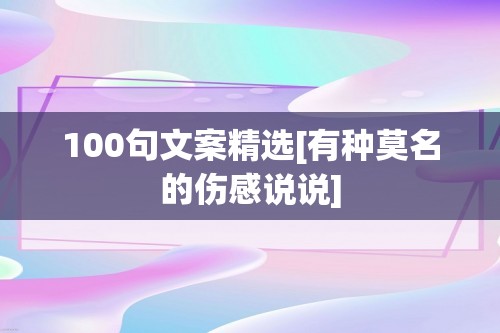 100句文案精选[有种莫名的伤感说说]